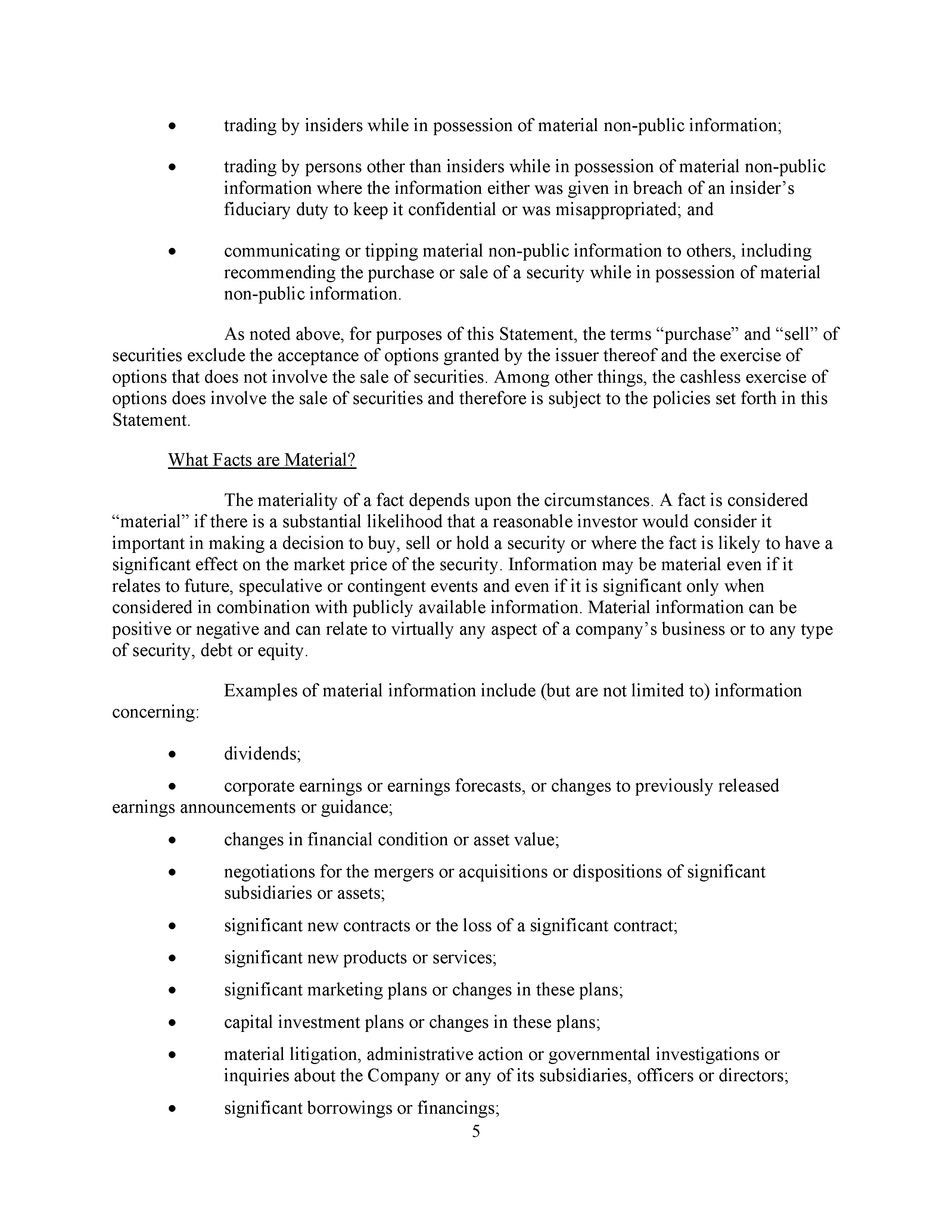 • trading by insiders while in possession of material non-public information;

• trading by persons other than insiders while in possession of material non-public information where the information either was given in breach of an insider's fiduciary duty to keep it confidential or was misappropriated; and

• communicating or tipping material non-public information to others, including recommending the purchase or sale of a security while in possession of material non-public information.

As noted above, for purposes of this Statement, the terms "purchase" and "sell" of securities exclude the acceptance of options granted by the issuer thereof and the exercise of options that does not involve the sale of securities. Among other things, the cashless exercise of options does involve the sale of securities and therefore is subject to the policies set forth in this Statement.

What Facts are Material?

The materiality of a fact depends upon the circumstances. A fact is considered "material" if there is a substantial likelihood that a reasonable investor would consider it important in making a decision to buy, sell or hold a security or where the fact is likely to have a significant effect on the market price of the security. Information may be material even if it relates to future, speculative or contingent events and even if it is significant only when considered in combination with publicly available information. Material information can be positive or negative and can relate to virtually any aspect of a company's business or to any type of security, debt or equity.

Examples of material information include (but are not limited to) information concerning:

• dividends;

• corporate earnings or earnings forecasts, or changes to previously released earnings announcements or guidance;

• changes in financial condition or asset value;

• negotiations for the mergers or acquisitions or dispositions of significant subsidiaries or assets;

• significant new contracts or the loss of a significant contract;

• significant new products or services;

• significant marketing plans or changes in these plans;

• capital investment plans or changes in these plans;

• material litigation, administrative action or governmental investigations or inquiries about the Company or any of its subsidiaries, officers or directors;

• significant borrowings or financings;

5